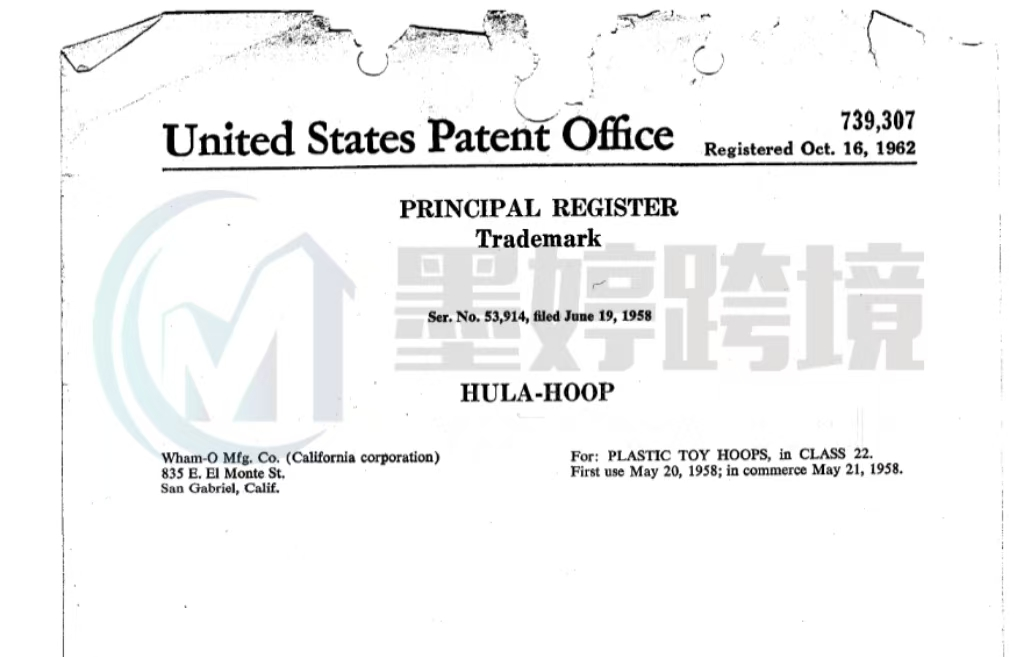 United States Patent Office

739,307
Registered Oct. 16, 1962

PRINCIPAL REGISTER
Trademark

墨婷跨境

Ser. No. 53,914, filed June 19, 1958

HULA-HOOP

Wham-O Mfg. Co. (California corporation)
835 E. El Monte St.
San Gabriel, Calif.

For: PLASTIC TOY HOOPS, in CLASS 22.
First use May 20, 1958; in commerce May 21, 1958.